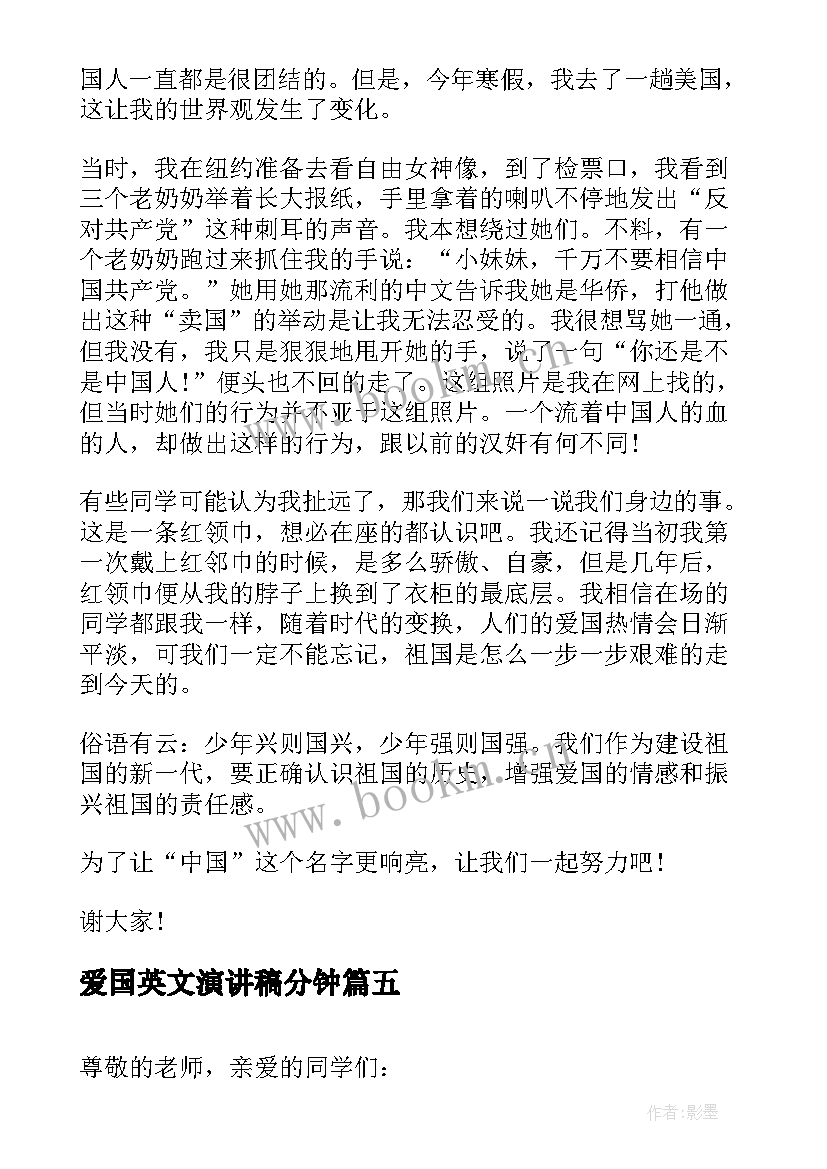 国人一直都是很团结的。但是，今年寒假，我去了一趟美国，这让我的世界观发生了变化。

当时，我在纽约准备去看自由女神像，到了检票口，我看到三个老奶奶举着长大报纸，手里拿着的喇叭不停地发出“反对共产党”这种刺耳的声音。我本想绕过她们。不料，有一个老奶奶跑过来抓住我的手说：“小妹妹，千万不要相信中国共产党。”她用她那流利的中文告诉我她是华侨，打他做出这种“卖国”的举动是让我无法忍受的。我很想骂她一通，但我没有，我只是狠狠地甩开她的手，说了一句“你还是不是中国人！”便头也不回的走了。这组照片是我在网上找的，但当时她们的行为并不亚于这组照片。一个流着中国人的血的人，却做出这样的行为，跟以前的汉奸有何不同！

有些同学可能认为我扯远了，那我们来说一说我们身边的事。这是一条红领巾，想必在座的都认识吧。我还记得当初我第一次戴上红邻巾的时候，是多么骄傲、自豪，但是几年后，红领巾便从我的脖子上换到了衣柜的最底层。我相信在场的同学都跟我一样，随着时代的变换，人们的爱国热情会日渐平淡，可我们一定不能忘记，祖国是怎么一步一步艰难的走到今天的。

俗语有云：少年兴则国兴，少年强则国强。我们作为建设祖国的新一代，要正确认识祖国的历史，增强爱国的情感和振兴祖国的责任感。

为了让“中国”这个名字更响亮，让我们一起努力吧！

谢大家！

爱国英文演讲稿分钟篇五

尊敬的老师，亲爱的同学们：

www.bookm.cn

作者:影墨